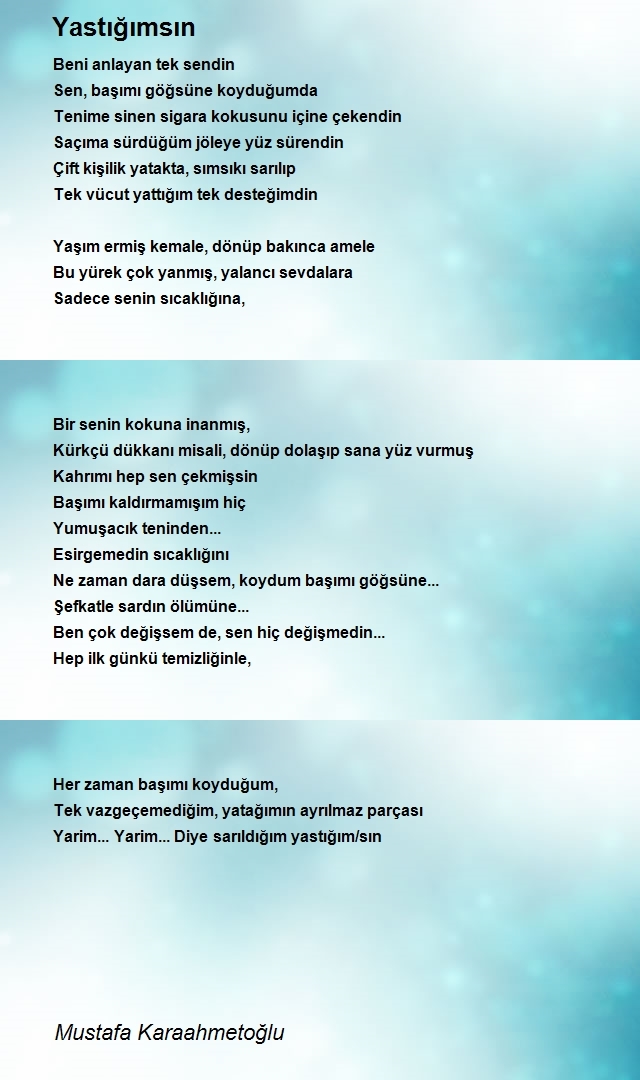 Yastığımsın

Beni anlayan tek sendin
Sen, başımı göğsüne koyduğumda
Tenime sinen sigara kokusunu içine çekendin
Saçıma sürdüğüm jöleye yüz sürendin
Çift kişilik yatakta, sımsıkı sarılıp
Tek vücut yattığım tek desteğimdin

Yaşım ermiş kemale, dönüp bakınca amele
Bu yürek çok yanmış, yalancı sevdalara
Sadece senin sıcaklığına,

Bir senin kokuna inanmış,
Kürkçü dükkanı misali, dönüp dolaşıp sana yüz vurmuş
Kahrımı hep sen çekmişsin
Başımı kaldırmamışım hiç
Yumuşacık teninden...
Esirgemedin sıcaklığını
Ne zaman dara düşsem, koydum başımı göğsüne...
Şefkatle sardın ölümüne...
Ben çok değişsem de, sen hiç değişmedin...
Hep ilk günkü temizliğinle,

Her zaman başımı koyduğum,
Tek vazgeçemediğim, yatağımın ayrılmaz parçası
Yarim... Yarim... Diye sarıldığım yastığım/sın

Mustafa Karaahmetoğlu